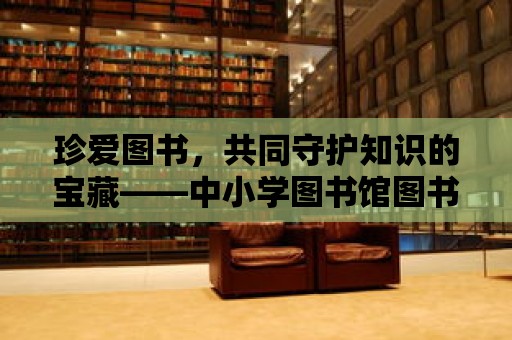 珍爱图书，共同守护知识的宝藏——中小学图书馆图书